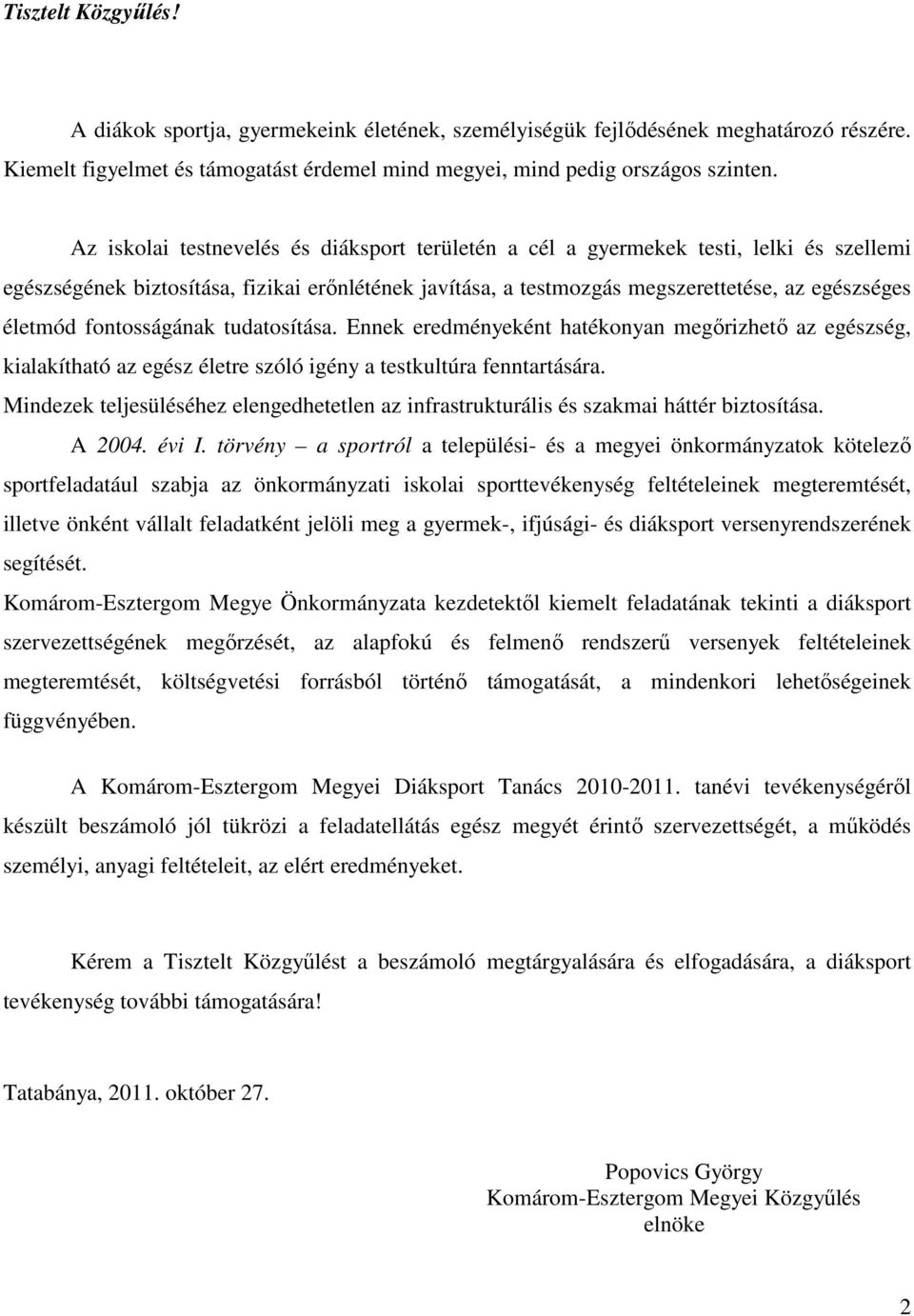 Tisztelt Közgyűlés!

A diákok sportja, gyermekeink életének, személyiségük fejlődésének meghatározó részére. Kiemelt figyelmet és támogatást érdemel mind megyei, mind pedig országos szinten.

Az iskolai testnevelés és diáksport területén a cél a gyermekek testi, lelki és szellemi egészségének biztosítása, fizikai erőnlétének javítása, a testmozgás megszerettetése, az egészséges életmód fontosságának tudatosítása. Ennek eredményeként hatékonyan megőrizhető az egészség, kialakítható az egész életre szóló igény a testkultúra fenntartására.
Mindezek teljesüléséhez elengedhetetlen az infrastrukturális és szakmai háttér biztosítása.
A 2004. évi I. törvény – a sportról a települési- és a megyei önkormányzatok kötelező sportfeladatául szabja az önkormányzati iskolai sporttevékenység feltételeinek megteremtését, illetve önként vállalt feladatként jelöli meg a gyermek-, ifjúsági- és diáksport versenyrendszerének segítését.
Komárom-Esztergom Megye Önkormányzata kezdetektől kiemelt feladatának tekinti a diáksport szervezettségének megőrzését, az alapfokú és felmenő rendszerű versenyek feltételeinek megteremtését, költségvetési forrásból történő támogatását, a mindenkori lehetőségeinek függvényében.

A Komárom-Esztergom Megyei Diáksport Tanács 2010-2011. tanévi tevékenységéről készült beszámoló jól tükrözi a feladatellátás egész megyét érintő szervezettségét, a működés személyi, anyagi feltételeit, az elért eredményeket.

Kérem a Tisztelt Közgyűlést a beszámoló megtárgyalására és elfogadására, a diáksport tevékenység további támogatására!

Tatabánya, 2011. október 27.

Popovics György
Komárom-Esztergom Megyei Közgyűlés
elnöke

2